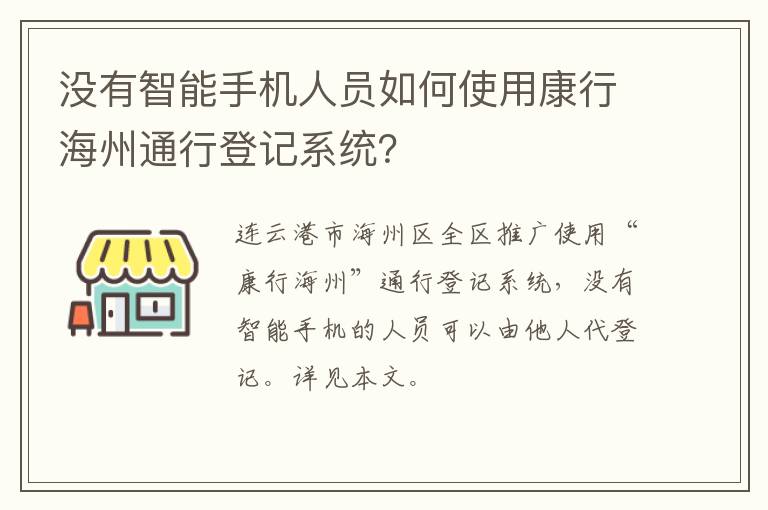 没有智能手机人员如何使用康行海州通行登记系统?

连云港市海州区全区推广使用“康行海州”通行登记系统，没有智能手机的人员可以由他人代登记。详见本文。